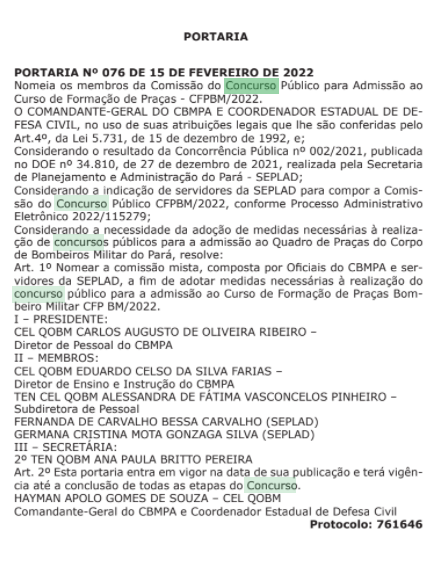 PORTARIA

PORTARIA Nº 076 DE 15 DE FEVEREIRO DE 2022
Nomeia os membros da Comissão do Concurso Público para Admissão ao Curso de Formação de Praças - CFPBM/2022.
O COMANDANTE-GERAL DO CBMPA E COORDENADOR ESTADUAL DE DEFESA CIVIL, no uso de suas atribuições legais que lhe são conferidas pelo Art.4º, da Lei 5.731, de 15 de dezembro de 1992, e;
Considerando o resultado da Concorrência Pública nº 002/2021, publicada no DOE nº 34.810, de 27 de dezembro de 2021, realizada pela Secretaria de Planejamento e Administração do Pará - SEPLAD;
Considerando a indicação de servidores da SEPLAD para compor a Comissão do Concurso Público CFPBM/2022, conforme Processo Administrativo Eletrônico 2022/115279;
Considerando a necessidade da adoção de medidas necessárias à realização de concursos públicos para a admissão ao Quadro de Praças do Corpo de Bombeiros Militar do Pará, resolve:
Art. 1º Nomear a comissão mista, composta por Oficiais do CBMPA e servidores da SEPLAD, a fim de adotar medidas necessárias à realização do concurso público para a admissão ao Curso de Formação de Praças Bombeiro Militar CFP BM/2022.
I – PRESIDENTE:
CEL QOBM CARLOS AUGUSTO DE OLIVEIRA RIBEIRO –
Diretor de Pessoal do CBMPA
II – MEMBROS:
CEL QOBM EDUARDO CELSO DA SILVA FARIAS –
Diretor de Ensino e Instrução do CBMPA
TEN CEL QOBM ALESSANDRA DE FÁTIMA VASCONCELOS PINHEIRO –
Subdiretora de Pessoal
FERNANDA DE CARVALHO BESSA CARVALHO (SEPLAD)
GERMANA CRISTINA MOTA GONZAGA SILVA (SEPLAD)
III – SECRETÁRIA:
2º TEN QOBM ANA PAULA BRITTO PEREIRA
Art. 2º Esta portaria entra em vigor na data de sua publicação e terá vigência até a conclusão de todas as etapas do Concurso.
HAYMAN APOLO GOMES DE SOUZA – CEL QOBM
Comandante-Geral do CBMPA e Coordenador Estadual de Defesa Civil
Protocolo: 761646